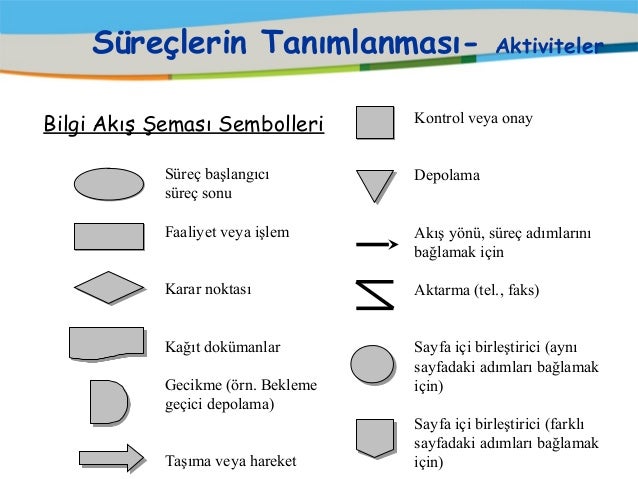 Süreçlerin Tanımlanması- Aktiviteler

Bilgi Akış Şeması Sembolleri

Süreç başlangıcı süreç sonu

Faaliyet veya işlem

Karar noktası

Kağıt dokümanlar

Gecikme (örn. Bekleme geçici depolama)

Taşıma veya hareket

Kontrol veya onay

Depolama

Akış yönü, süreç adımlarını bağlamak için

Aktarma (tel., faks)

Sayfa içi birleştirici (aynı sayfadaki adımları bağlamak için)

Sayfa içi birleştirici (farklı sayfadaki adımları bağlamak için)